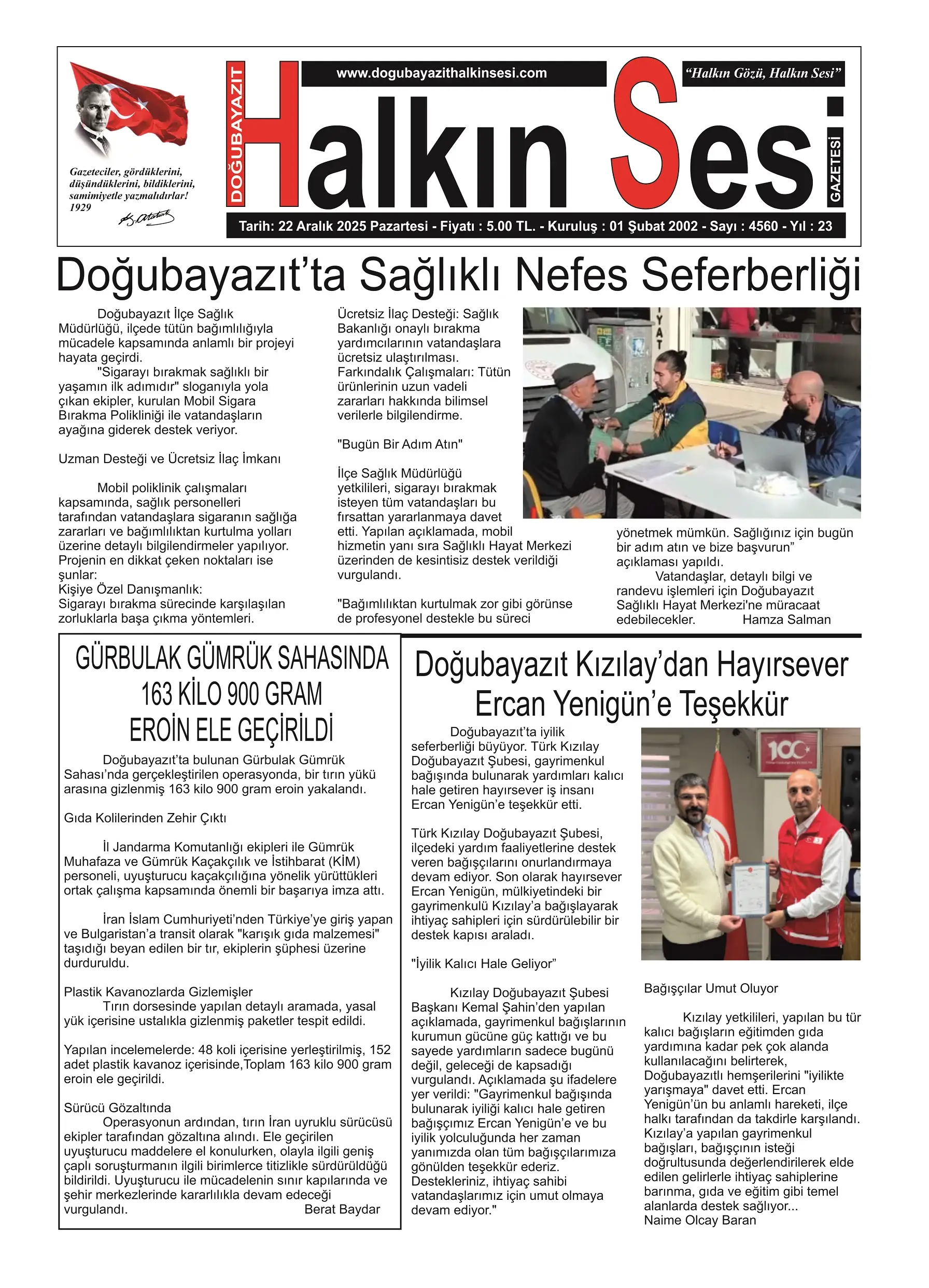 Gazeteciler, gördüklerini, düşündüklerini, bildiklerini, samimiyetle yazmalıdırlar! 1929

K. Atatürk

DOĞUBAYAZIT

www.dogubayazithalkinsesi.com

"Halkın Gözü, Halkın Sesi"

Halkın Sesi

GAZETESİ

Tarih: 22 Aralık 2025 Pazartesi - Fiyatı : 5.00 TL. - Kuruluş : 01 Şubat 2002 - Sayı : 4560 - Yıl : 23

Doğubayazıt'ta Sağlıklı Nefes Seferberliği

Doğubayazıt İlçe Sağlık Müdürlüğü, ilçede tütün bağımlılığıyla mücadele kapsamında anlamlı bir projeyi hayata geçirdi.

"Sigarayı bırakmak sağlıklı bir yaşamın ilk adımıdır" sloganıyla yola çıkan ekipler, kurulan Mobil Sigara Bırakma Polikliniği ile vatandaşların ayağına giderek destek veriyor.

Uzman Desteği ve Ücretsiz İlaç İmkanı

Mobil poliklinik çalışmaları kapsamında, sağlık personelleri tarafından vatandaşlara sigaranın sağlığa zararları ve bağımlılıktan kurtulma yolları üzerine detaylı bilgilendirmeler yapılıyor. Projenin en dikkat çeken noktaları ise şunlar:
Kişiye Özel Danışmanlık:
Sigarayı bırakma sürecinde karşılaşılan zorluklarla başa çıkma yöntemleri.
Ücretsiz İlaç Desteği: Sağlık Bakanlığı onaylı bırakma yardımcılarının vatandaşlara ücretsiz ulaştırılması.
Farkındalık Çalışmaları: Tütün ürünlerinin uzun vadeli zararları hakkında bilimsel verilerle bilgilendirme.

"Bugün Bir Adım Atın"

İlçe Sağlık Müdürlüğü yetkilileri, sigarayı bırakmak isteyen tüm vatandaşları bu fırsattan yararlanmaya davet etti. Yapılan açıklamada, mobil hizmetin yanı sıra Sağlıklı Hayat Merkezi üzerinden de kesintisiz destek verildiği vurgulandı.

"Bağımlılıktan kurtulmak zor gibi görünse de profesyonel destekle bu süreci yönetmek mümkün. Sağlığınız için bugün bir adım atın ve bize başvurun" açıklaması yapıldı.

Vatandaşlar, detaylı bilgi ve randevu işlemleri için Doğubayazıt Sağlıklı Hayat Merkezi'ne müracaat edebilecekler. Hamza Salman

GÜRBULAK GÜMRÜK SAHASINDA 163 KİLO 900 GRAM EROİN ELE GEÇİRİLDİ

Doğubayazıt'ta bulunan Gürbulak Gümrük Sahası'nda gerçekleştirilen operasyonda, bir tırın yükü arasına gizlenmiş 163 kilo 900 gram eroin yakalandı.

Gıda Kolilerinden Zehir Çıktı

İl Jandarma Komutanlığı ekipleri ile Gümrük Muhafaza ve Gümrük Kaçakçılık ve İstihbarat (KİM) personeli, uyuşturucu kaçakçılığına yönelik yürüttükleri ortak çalışma kapsamında önemli bir başarıya imza attı.

İran İslam Cumhuriyeti'nden Türkiye'ye giriş yapan ve Bulgaristan'a transit olarak "karışık gıda malzemesi" taşıdığı beyan edilen bir tır, ekiplerin şüphesi üzerine durduruldu.

Plastik Kavanozlarda Gizlemişler
Tırın dorsesinde yapılan detaylı aramada, yasal yük içerisine ustalıkla gizlenmiş paketler tespit edildi.

Yapılan incelemelerde: 48 koli içerisine yerleştirilmiş, 152 adet plastik kavanoz içerisinde,Toplam 163 kilo 900 gram eroin ele geçirildi.

Sürücü Gözaltında
Operasyonun ardından, tırın İran uyruklu sürücüsü ekipler tarafından gözaltına alındı. Ele geçirilen uyuşturucu maddelere el konulurken, olayla ilgili geniş çaplı soruşturmanın ilgili birimlerce titizlikle sürdürüldüğü bildirildi. Uyuşturucu ile mücadelenin sınır kapılarında ve şehir merkezlerinde kararlılıkla devam edeceği vurgulandı. Berat Baydar

Doğubayazıt Kızılay'dan Hayırsever Ercan Yenigün'e Teşekkür

Doğubayazıt'ta iyilik seferberliği büyüyor. Türk Kızılay Doğubayazıt Şubesi, gayrimenkul bağışında bulunarak yardımları kalıcı hale getiren hayırsever iş insanı Ercan Yenigün'e teşekkür etti.

Türk Kızılay Doğubayazıt Şubesi, ilçedeki yardım faaliyetlerine destek veren bağışçılarını onurlandırmaya devam ediyor. Son olarak hayırsever Ercan Yenigün, mülkiyetindeki bir gayrimenkulü Kızılay'a bağışlayarak ihtiyaç sahipleri için sürdürülebilir bir destek kapısı araladı.

"İyilik Kalıcı Hale Geliyor"

Kızılay Doğubayazıt Şubesi Başkanı Kemal Şahin'den yapılan açıklamada, gayrimenkul bağışlarının kurumun gücüne güç kattığı ve bu sayede yardımların sadece bugünü değil, geleceği de kapsadığı vurgulandı. Açıklamada şu ifadelere yer verildi: "Gayrimenkul bağışında bulunarak iyiliği kalıcı hale getiren bağışçımız Ercan Yenigün'e ve bu iyilik yolculuğunda her zaman yanımızda olan tüm bağışçılarımıza gönülden teşekkür ederiz. Destekleriniz, ihtiyaç sahibi vatandaşlarımız için umut olmaya devam ediyor."

100

Bağışçılar Umut Oluyor

Kızılay yetkilileri, yapılan bu tür kalıcı bağışların eğitimden gıda yardımına kadar pek çok alanda kullanılacağını belirterek, Doğubayazıtlı hemşerilerini "iyilikte yarışmaya" davet etti. Ercan Yenigün'ün bu anlamlı hareketi, ilçe halkı tarafından da takdirle karşılandı. Kızılay'a yapılan gayrimenkul bağışları, bağışçının isteği doğrultusunda değerlendirilerek elde edilen gelirlerle ihtiyaç sahiplerine barınma, gıda ve eğitim gibi temel alanlarda destek sağlıyor...
Naime Olcay Baran